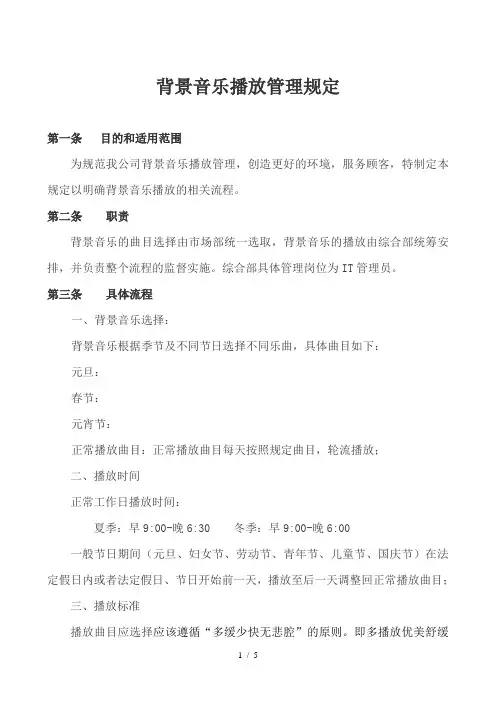 背景音乐播放管理规定

第一条　　目的和适用范围

为规范我公司背景音乐播放管理，创造更好的环境，服务顾客，特制定本规定以明确背景音乐播放的相关流程。

第二条　　职责

背景音乐的曲目选择由市场部统一选取，背景音乐的播放由综合部统筹安排，并负责整个流程的监督实施。综合部具体管理岗位为IT管理员。

第三条　　具体流程

一、背景音乐选择：

背景音乐根据季节及不同节日选择不同乐曲，具体曲目如下：

元旦：

春节：

元宵节：

正常播放曲目：正常播放曲目每天按照规定曲目，轮流播放；

二、播放时间

正常工作日播放时间：

夏季：早9:00-晚6:30　　冬季：早9:00-晚6:00

一般节日期间（元旦、妇女节、劳动节、青年节、儿童节、国庆节）在法定假日内或者法定假日、节日开始前一天，播放至后一天调整回正常播放曲目；

三、播放标准

播放曲目应选择应该遵循“多缓少快无悲腔”的原则。即多播放优美舒缓

1 / 5